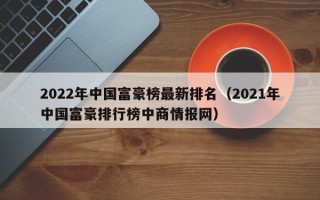 2022年中国富豪榜最新排名（2021年中国富豪排行榜中商情报网）